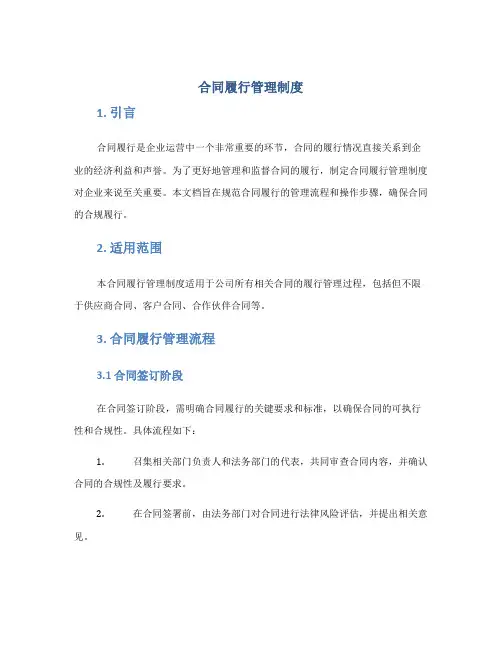 合同履行管理制度

1. 引言

合同履行是企业运营中一个非常重要的环节，合同的履行情况直接关系到企业的经济利益和声誉。为了更好地管理和监督合同的履行，制定合同履行管理制度对企业来说至关重要。本文档旨在规范合同履行的管理流程和操作步骤，确保合同的合规履行。

2. 适用范围

本合同履行管理制度适用于公司所有相关合同的履行管理过程，包括但不限于供应商合同、客户合同、合作伙伴合同等。

3. 合同履行管理流程

3.1 合同签订阶段

在合同签订阶段，需明确合同履行的关键要求和标准，以确保合同的可执行性和合规性。具体流程如下：

1. 召集相关部门负责人和法务部门的代表，共同审查合同内容，并确认合同的合规性及履行要求。

2. 在合同签署前，由法务部门对合同进行法律风险评估，并提出相关意见。